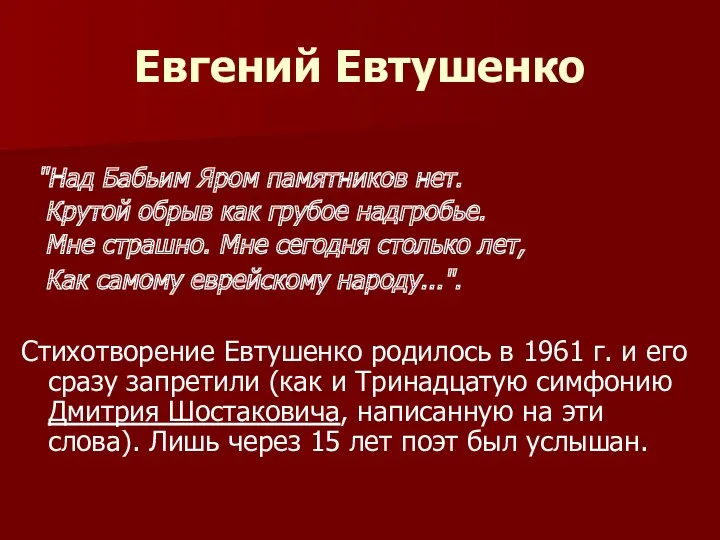 Евгений Евтушенко

"Над Бабьим Яром памятников нет.
Крутой обрыв как грубое надгробье.
Мне страшно. Мне сегодня столько лет,
Как самому еврейскому народу...".

Стихотворение Евтушенко родилось в 1961 г. и его сразу запретили (как и Тринадцатую симфонию Дмитрия Шостаковича, написанную на эти слова). Лишь через 15 лет поэт был услышан.